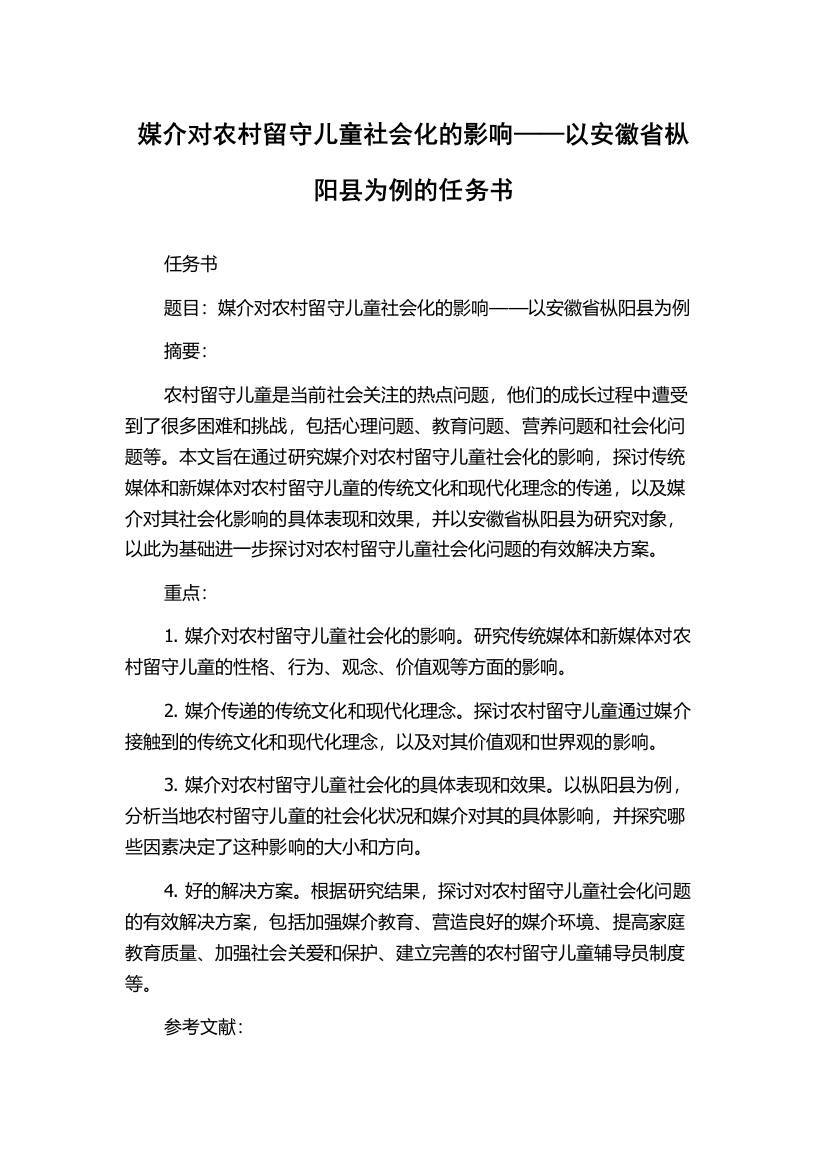 媒介对农村留守儿童社会化的影响——以安徽省枞阳县为例的任务书

任务书

题目：媒介对农村留守儿童社会化的影响——以安徽省枞阳县为例

摘要：

农村留守儿童是当前社会关注的热点问题，他们的成长过程中遭受到了很多困难和挑战，包括心理问题、教育问题、营养问题和社会化问题等。本文旨在通过研究媒介对农村留守儿童社会化的影响，探讨传统媒体和新媒体对农村留守儿童的传统文化和现代化理念的传递，以及媒介对其社会化影响的具体表现和效果，并以安徽省枞阳县为研究对象，以此为基础进一步探讨对农村留守儿童社会化问题的有效解决方案。

重点：

1. 媒介对农村留守儿童社会化的影响。研究传统媒体和新媒体对农村留守儿童的性格、行为、观念、价值观等方面的影响。

2. 媒介传递的传统文化和现代化理念。探讨农村留守儿童通过媒介接触到的传统文化和现代化理念，以及对其价值观和世界观的影响。

3. 媒介对农村留守儿童社会化的具体表现和效果。以枞阳县为例，分析当地农村留守儿童的社会化状况和媒介对其的具体影响，并探究哪些因素决定了这种影响的大小和方向。

4. 好的解决方案。根据研究结果，探讨对农村留守儿童社会化问题的有效解决方案，包括加强媒介教育、营造良好的媒介环境、提高家庭教育质量、加强社会关爱和保护、建立完善的农村留守儿童辅导员制度等。

参考文献：